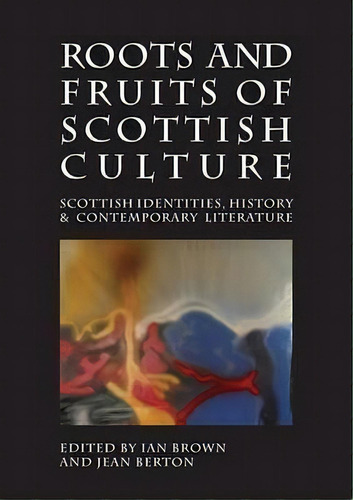 ROOTS AND FRUITS OF SCOTTISH CULTURE

SCOTTISH IDENTITIES, HISTORY & CONTEMPORARY LITERATURE

EDITED BY IAN BROWN AND JEAN BERTON